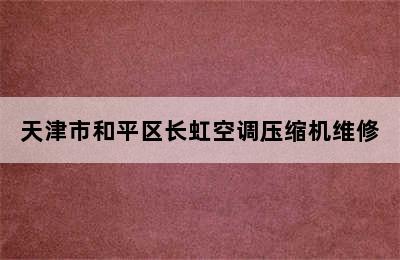 天津市和平区长虹空调压缩机维修